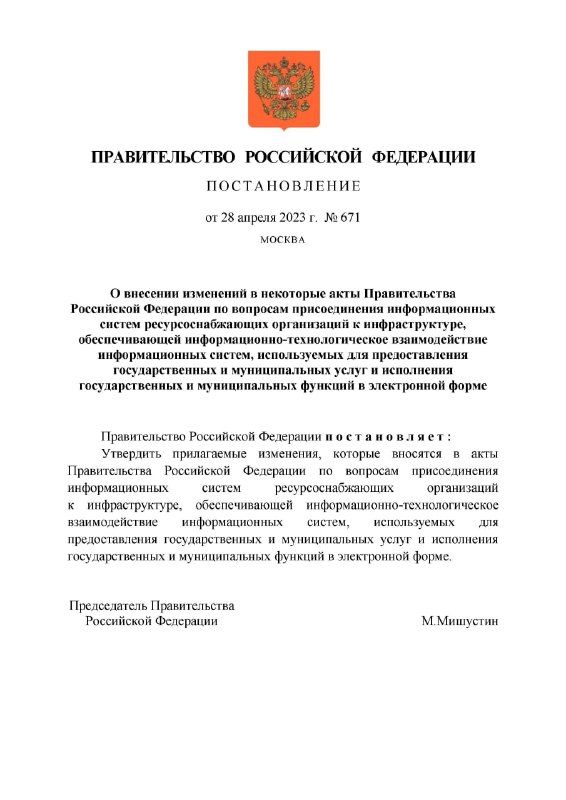 ПРАВИТЕЛЬСТВО РОССИЙСКОЙ ФЕДЕРАЦИИ

ПОСТАНОВЛЕНИЕ

от 28 апреля 2023 г. № 671

МОСКВА

О внесении изменений в некоторые акты Правительства Российской Федерации по вопросам присоединения информационных систем ресурсоснабжающих организаций к инфраструктуре, обеспечивающей информационно-технологическое взаимодействие информационных систем, используемых для предоставления государственных и муниципальных услуг и исполнения государственных и муниципальных функций в электронной форме

Правительство Российской Федерации постановляет:

Утвердить прилагаемые изменения, которые вносятся в акты Правительства Российской Федерации по вопросам присоединения информационных систем ресурсоснабжающих организаций к инфраструктуре, обеспечивающей информационно-технологическое взаимодействие информационных систем, используемых для предоставления государственных и муниципальных услуг и исполнения государственных и муниципальных функций в электронной форме.

Председатель Правительства Российской Федерации

М.Мишустин